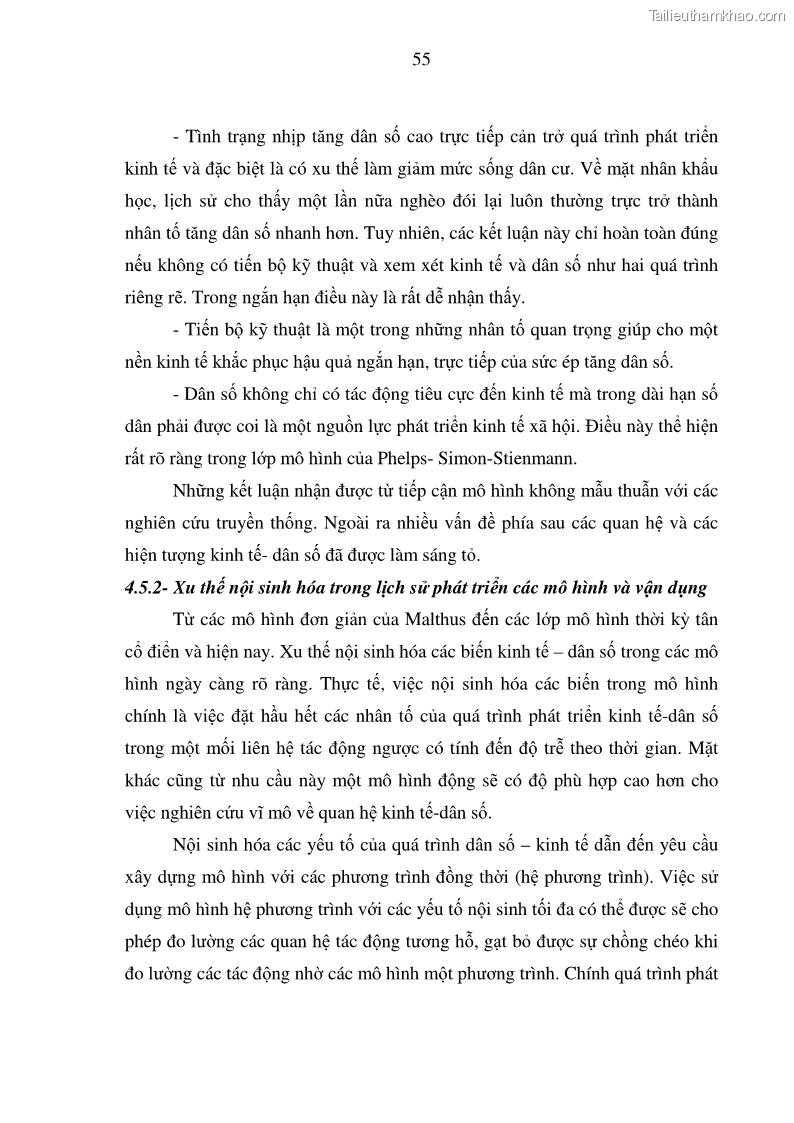 Tailieuthamkhao.com

55

- Tình trạng nhịp tăng dân số cao trực tiếp cản trở quá trình phát triển kinh tế và đặc biệt là có xu thế làm giảm mức sống dân cư. Về mặt nhân khẩu học, lịch sử cho thấy một lần nữa nghèo đói lại luôn thường trực trở thành nhân tố tăng dân số nhanh hơn. Tuy nhiên, các kết luận này chỉ hoàn toàn đúng nếu không có tiến bộ kỹ thuật và xem xét kinh tế và dân số như hai quá trình riêng rẽ. Trong ngắn hạn điều này là rất dễ nhận thấy.

- Tiến bộ kỹ thuật là một trong những nhân tố quan trọng giúp cho một nền kinh tế khắc phục hậu quả ngắn hạn, trực tiếp của sức ép tăng dân số.

- Dân số không chỉ có tác động tiêu cực đến kinh tế mà trong dài hạn số dân phải được coi là một nguồn lực phát triển kinh tế xã hội. Điều này thể hiện rất rõ ràng trong lớp mô hình của Phelps- Simon-Stienmann.

Những kết luận nhận được từ tiếp cận mô hình không mẫu thuẫn với các nghiên cứu truyền thống. Ngoài ra nhiều vấn đề phía sau các quan hệ và các hiện tượng kinh tế- dân số đã được làm sáng tỏ.

4.5.2- Xu thế nội sinh hóa trong lịch sử phát triển các mô hình và vận dụng

Từ các mô hình đơn giản của Malthus đến các lớp mô hình thời kỳ tân cổ điển và hiện nay. Xu thế nội sinh hóa các biến kinh tế – dân số trong các mô hình ngày càng rõ ràng. Thực tế, việc nội sinh hóa các biến trong mô hình chính là việc đặt hầu hết các nhân tố của quá trình phát triển kinh tế-dân số trong một mối liên hệ tác động ngược có tính đến độ trễ theo thời gian. Mặt khác cũng từ nhu cầu này một mô hình động sẽ có độ phù hợp cao hơn cho việc nghiên cứu vĩ mô về quan hệ kinh tế-dân số.

Nội sinh hóa các yếu tố của quá trình dân số – kinh tế dẫn đến yêu cầu xây dựng mô hình với các phương trình đồng thời (hệ phương trình). Việc sử dụng mô hình hệ phương trình với các yếu tố nội sinh tối đa có thể được sẽ cho phép đo lường các quan hệ tác động tương hỗ, gạt bỏ được sự chồng chéo khi đo lường các tác động nhờ các mô hình một phương trình. Chính quá trình phát